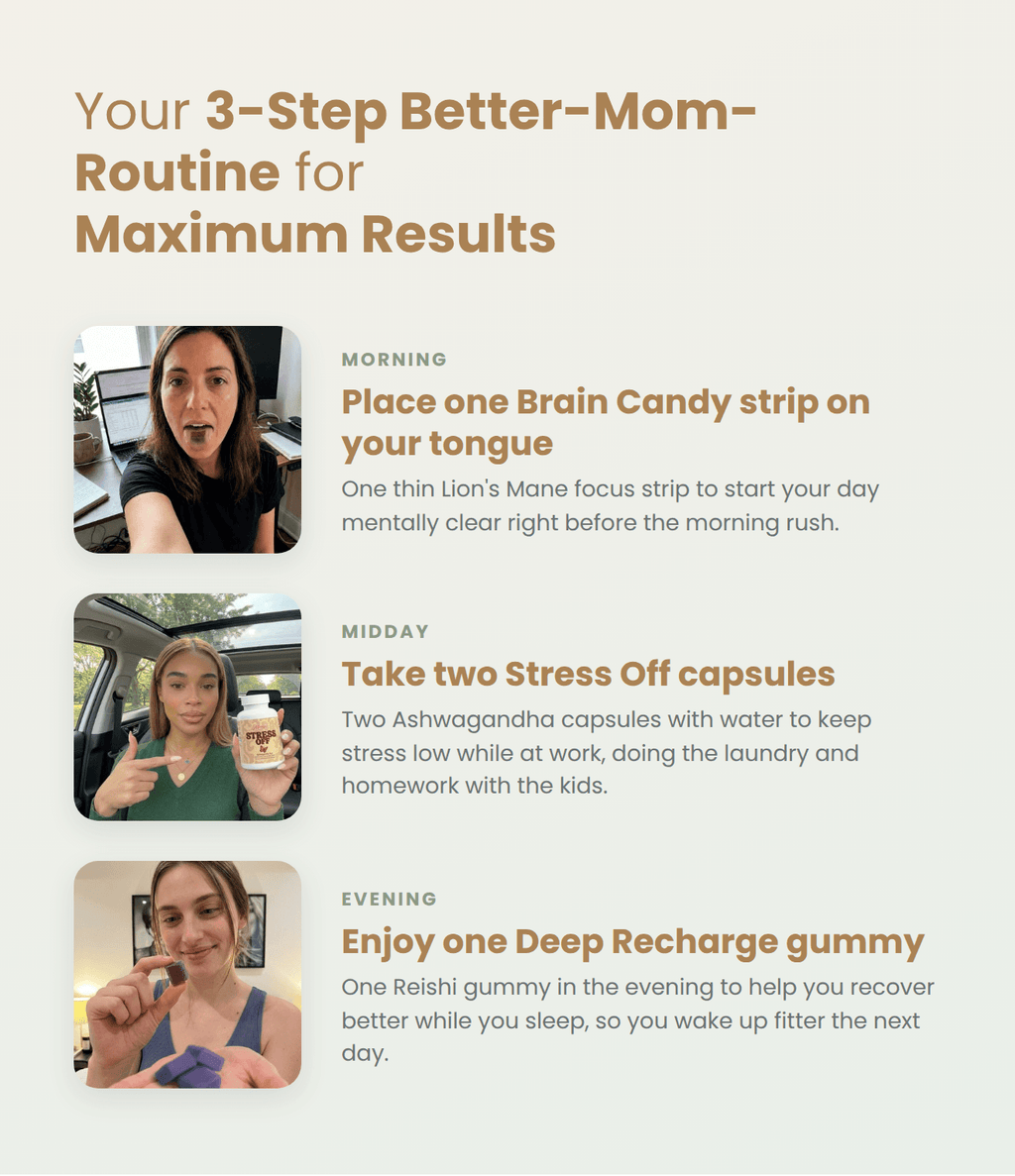 Your 3-Step Better-Mom-Routine for Maximum Results

MORNING

Place one Brain Candy strip on your tongue

One thin Lion's Mane focus strip to start your day mentally clear right before the morning rush.

MIDDAY

Take two Stress Off capsules

Two Ashwagandha capsules with water to keep stress low while at work, doing the laundry and homework with the kids.

EVENING

Enjoy one Deep Recharge gummy

One Reishi gummy in the evening to help you recover better while you sleep, so you wake up fitter the next day.